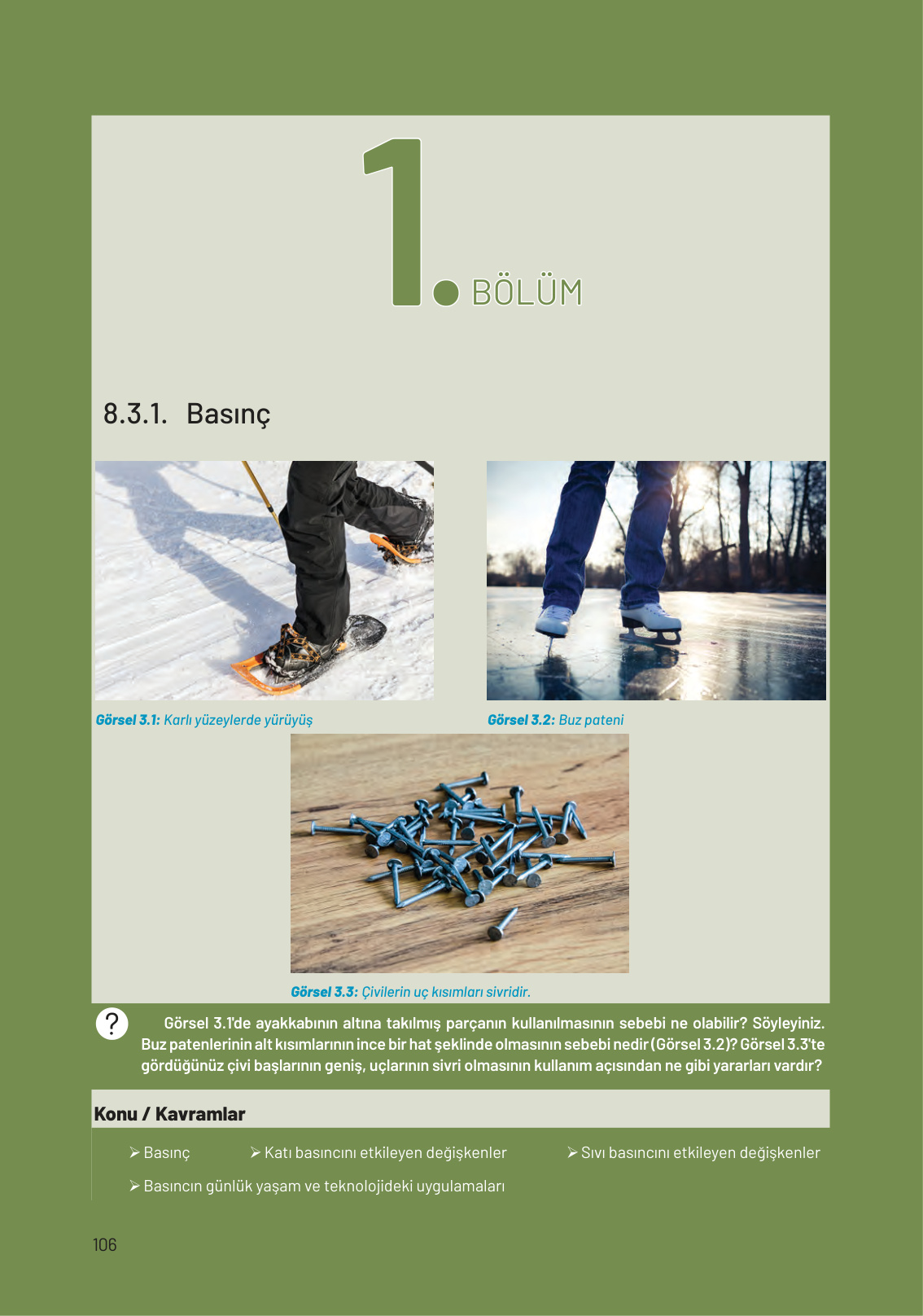 1. BÖLÜM

8.3.1. Basınç

Görsel 3.1: Karlı yüzeylerde yürüyüş

Görsel 3.2: Buz pateni

Görsel 3.3: Çivilerin uç kısımları sivridir.

? Görsel 3.1'de ayakkabının altına takılmış parçanın kullanılmasının sebebi ne olabilir? Söyleyiniz. Buz patenlerinin alt kısımlarının ince bir hat şeklinde olmasının sebebi nedir (Görsel 3.2)? Görsel 3.3'te gördüğünüz çivi başlarının geniş, uçlarının sivri olmasının kullanım açısından ne gibi yararları vardır?

Konu / Kavramlar

➢ Basınç
➢ Katı basıncını etkileyen değişkenler
➢ Sıvı basıncını etkileyen değişkenler
➢ Basıncın günlük yaşam ve teknolojideki uygulamaları

106